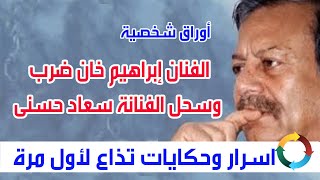 أوراق شخصية

الفنان إبراهيم خان ضرب وسحل الفنانة سعاد حسنى

اسرار وحكايات تذاع لأول مرة